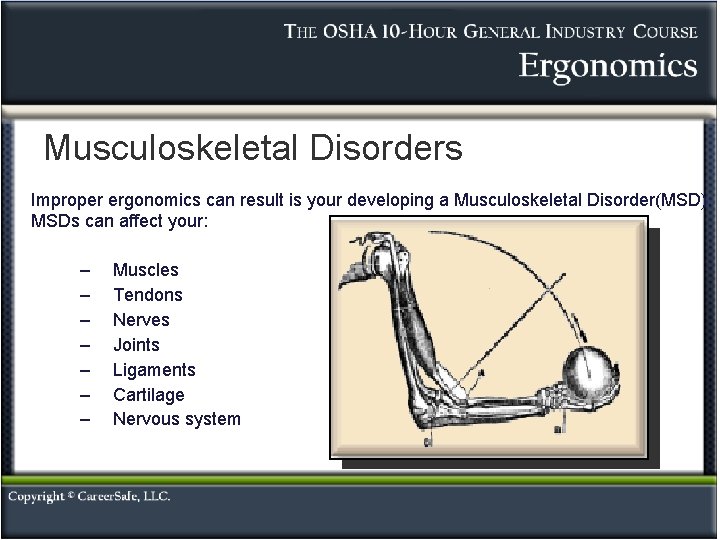 THE OSHA 10-HOUR GENERAL INDUSTRY COURSE
Ergonomics

Musculoskeletal Disorders

Improper ergonomics can result is your developing a Musculoskeletal Disorder(MSD)
MSDs can affect your:

– Muscles
– Tendons
– Nerves
– Joints
– Ligaments
– Cartilage
– Nervous system

Copyright © CareerSafe, LLC.